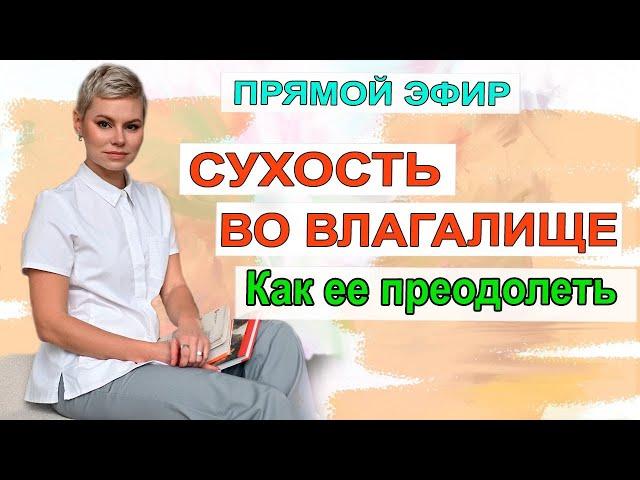 ПРЯМОЙ ЭФИР

СУХОСТЬ
ВО ВЛАГАЛИЩЕ

Как ее преодолеть